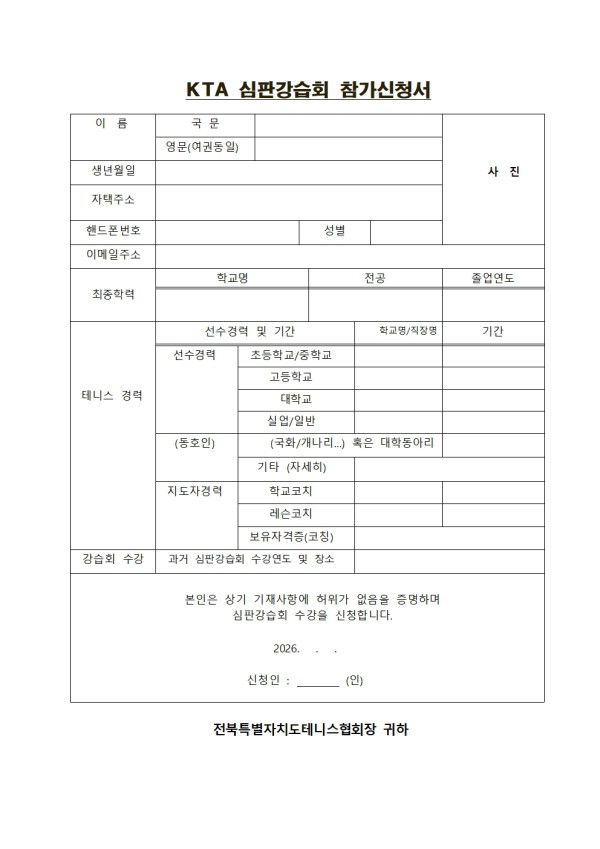 KTA 심판강습회 참가신청서

이 름
국 문
영문(여권동일)
사 진
생년월일
자택주소
핸드폰번호
성별
이메일주소

최종학력
학교명
전공
졸업연도

테니스 경력
선수경력 및 기간
학교명/직장명
기간
선수경력
초등학교/중학교
고등학교
대학교
실업/일반
(동호인)
(국화/개나리...) 혹은 대학동아리
기타 (자세히)
지도자경력
학교코치
레슨코치
보유자격증(코칭)
강습회 수강
과거 심판강습회 수강연도 및 장소

본인은 상기 기재사항에 허위가 없음을 증명하며 심판강습회 수강을 신청합니다.

2026. . .

신청인 : ____ (인)

전북특별자치도테니스협회장 귀하